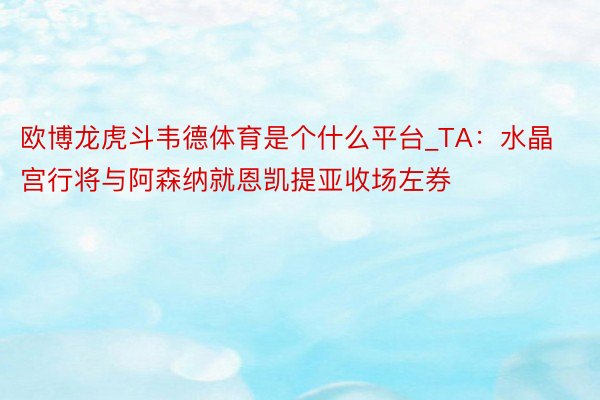 欧博龙虎斗韦德体育是个什么平台_TA：水晶宫行将与阿森纳就恩凯提亚收场左券